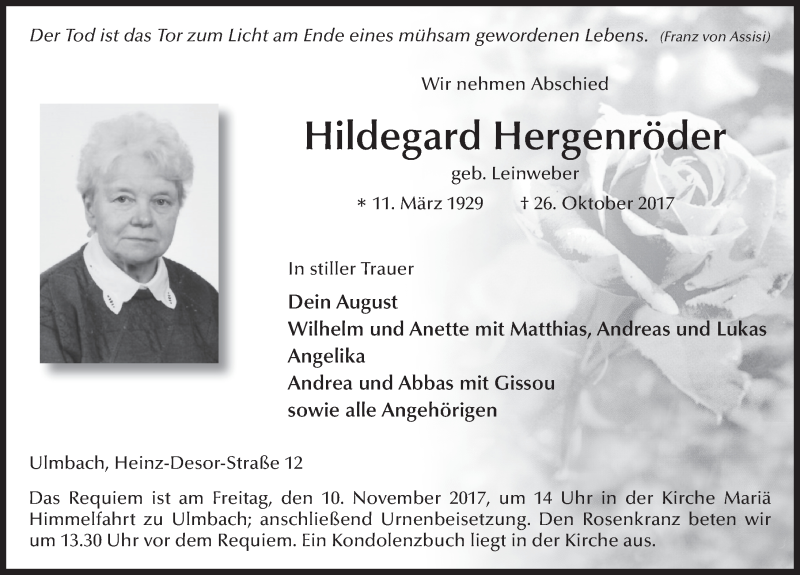 Der Tod ist das Tor zum Licht am Ende eines mühsam gewordenen Lebens. (Franz von Assisi)

Wir nehmen Abschied

Hildegard Hergenröder

geb. Leinweber

* 11. März 1929 † 26. Oktober 2017

In stiller Trauer

Dein August
Wilhelm und Anette mit Matthias, Andreas und Lukas
Angelika
Andrea und Abbas mit Gissou
sowie alle Angehörigen

Ulmbach, Heinz-Desor-Straße 12

Das Requiem ist am Freitag, den 10. November 2017, um 14 Uhr in der Kirche Mariä Himmelfahrt zu Ulmbach; anschließend Urnenbeisetzung. Den Rosenkranz beten wir um 13.30 Uhr vor dem Requiem. Ein Kondolenzbuch liegt in der Kirche aus.